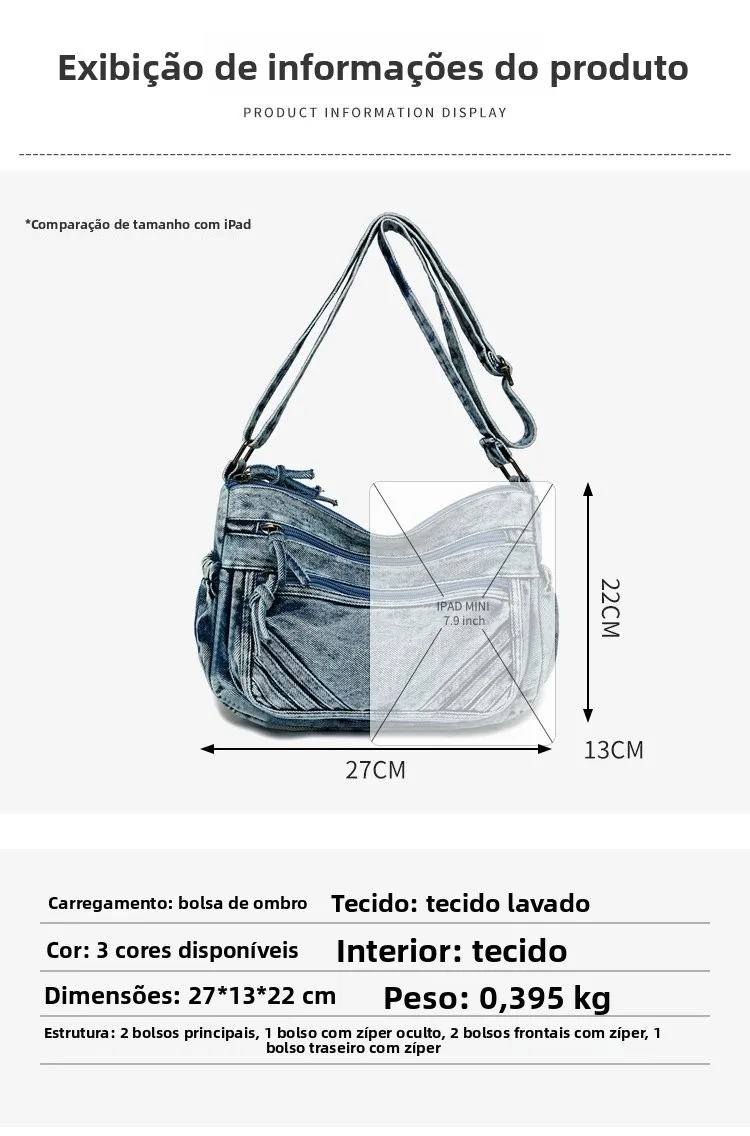 Exibição de informações do produto

PRODUCT INFORMATION DISPLAY

*Comparação de tamanho com iPad

IPAD MINI
7.9 inch

22CM

13CM

27CM

Carregamento: bolsa de ombro
Tecido: tecido lavado

Cor: 3 cores disponíveis
Interior: tecido

Dimensões: 27*13*22 cm
Peso: 0,395 kg

Estrutura: 2 bolsos principais, 1 bolso com zíper oculto, 2 bolsos frontais com zíper, 1 bolso traseiro com zíper